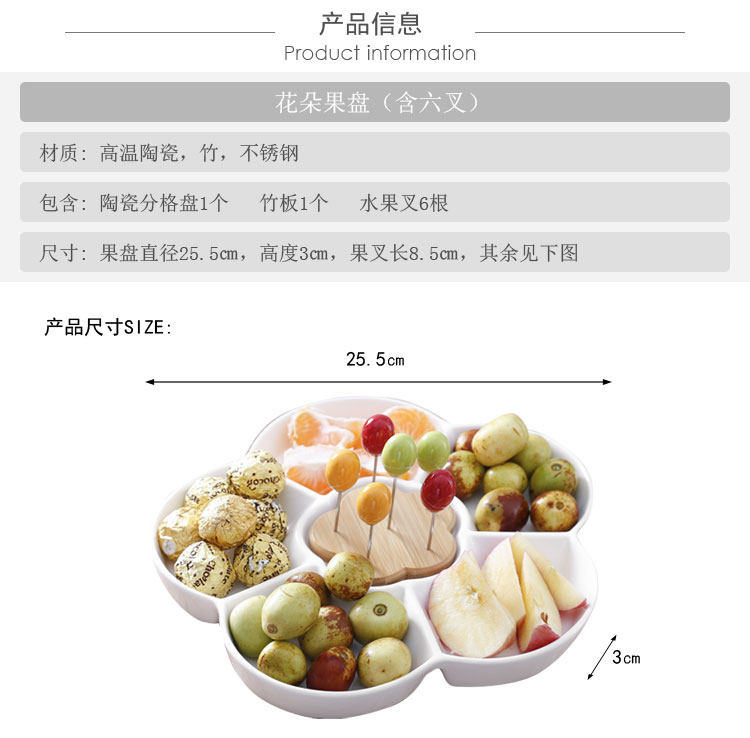 产品信息
Product information

花朵果盘（含六叉）

材质：高温陶瓷，竹，不锈钢

包含：陶瓷分格盘1个 竹板1个 水果叉6根

尺寸：果盘直径25.5cm，高度3cm，果叉长8.5cm，其余见下图

产品尺寸SIZE:

25.5cm

3cm